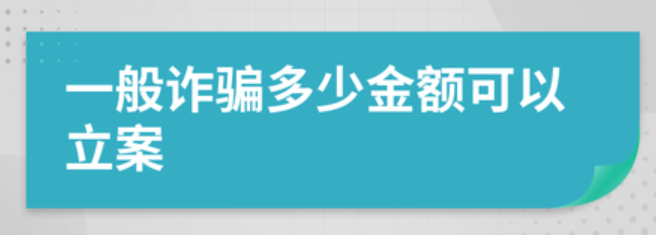 一般诈骗多少金额可以立案